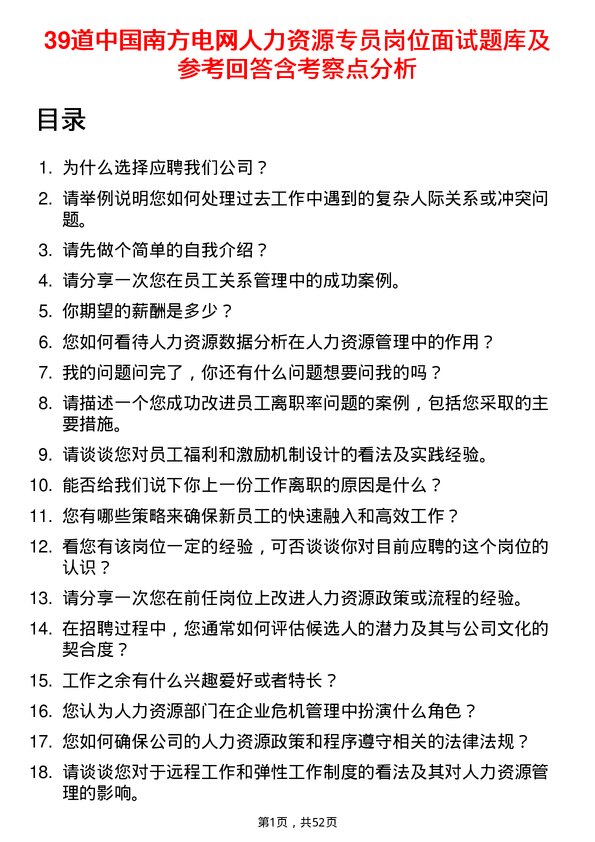 39道中国南方电网人力资源专员岗位面试题库及参考回答含考察点分析

目录

1. 为什么选择应聘我们公司？
2. 请举例说明您如何处理过去工作中遇到的复杂人际关系或冲突问题。
3. 请先做个简单的自我介绍？
4. 请分享一次您在员工关系管理中的成功案例。
5. 你期望的薪酬是多少？
6. 您如何看待人力资源数据分析在人力资源管理中的作用？
7. 我的问题问完了，你还有什么问题想要问我的吗？
8. 请描述一个您成功改进员工离职率问题的案例，包括您采取的主要措施。
9. 请谈谈您对员工福利和激励机制设计的看法及实践经验。
10. 能否给我们说下你上一份工作离职的原因是什么？
11. 您有哪些策略来确保新员工的快速融入和高效工作？
12. 看您有该岗位一定的经验，可否谈谈你对目前应聘的这个岗位的认识？
13. 请分享一次您在前任岗位上改进人力资源政策或流程的经验。
14. 在招聘过程中，您通常如何评估候选人的潜力及其与公司文化的契合度？
15. 工作之余有什么兴趣爱好或者特长？
16. 您认为人力资源部门在企业危机管理中扮演什么角色？
17. 您如何确保公司的人力资源政策和程序遵守相关的法律法规？
18. 请谈谈您对于远程工作和弹性工作制度的看法及其对人力资源管理的影响。

第1页，共52页